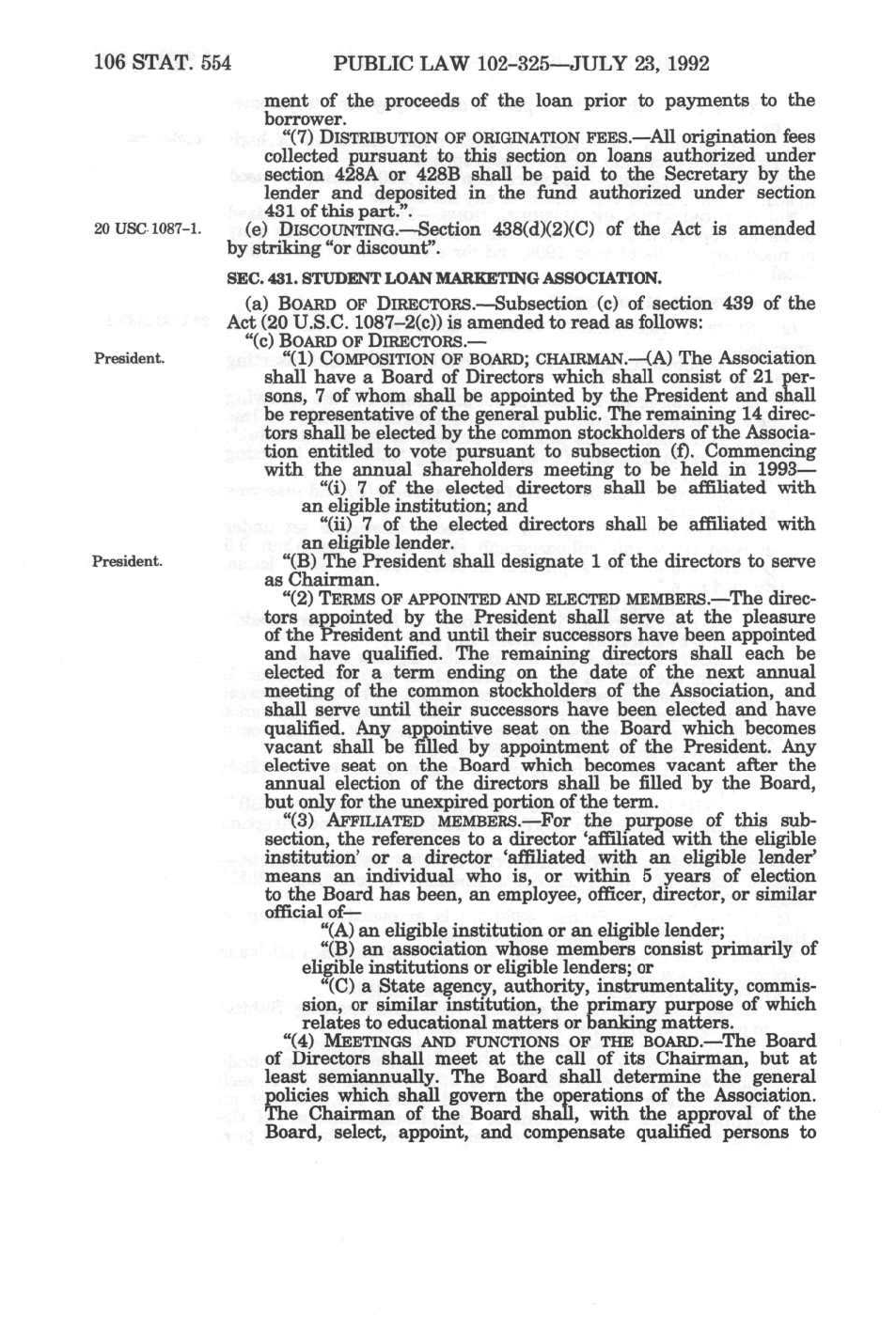 106 STAT. 554 PUBLIC LAW 102-325—JULY 23, 1992

ment of the proceeds of the loan prior to payments to the borrower.

"(7) DISTRIBUTION OF ORIGINATION FEES.—All origination fees collected pursuant to this section on loans authorized under section 428A or 428B shall be paid to the Secretary by the lender and deposited in the fund authorized under section 431 of this part.".

20 USC 1087-1.

(e) DISCOUNTING.—Section 438(d)(2)(C) of the Act is amended by striking "or discount".

SEC. 431. STUDENT LOAN MARKETING ASSOCIATION.

(a) BOARD OF DIRECTORS.—Subsection (c) of section 439 of the Act (20 U.S.C. 1087-2(c)) is amended to read as follows:

"(c) BOARD OF DIRECTORS.—

President.

"(1) COMPOSITION OF BOARD; CHAIRMAN.—(A) The Association shall have a Board of Directors which shall consist of 21 persons, 7 of whom shall be appointed by the President and shall be representative of the general public. The remaining 14 directors shall be elected by the common stockholders of the Association entitled to vote pursuant to subsection (f). Commencing with the annual shareholders meeting to be held in 1993—

"(i) 7 of the elected directors shall be affiliated with an eligible institution; and

"(ii) 7 of the elected directors shall be affiliated with an eligible lender.

President.

"(B) The President shall designate 1 of the directors to serve as Chairman.

"(2) TERMS OF APPOINTED AND ELECTED MEMBERS.—The directors appointed by the President shall serve at the pleasure of the President and until their successors have been appointed and have qualified. The remaining directors shall each be elected for a term ending on the date of the next annual meeting of the common stockholders of the Association, and shall serve until their successors have been elected and have qualified. Any appointive seat on the Board which becomes vacant shall be filled by appointment of the President. Any elective seat on the Board which becomes vacant after the annual election of the directors shall be filled by the Board, but only for the unexpired portion of the term.

"(3) AFFILIATED MEMBERS.—For the purpose of this subsection, the references to a director 'affiliated with the eligible institution' or a director 'affiliated with an eligible lender' means an individual who is, or within 5 years of election to the Board has been, an employee, officer, director, or similar official of—

"(A) an eligible institution or an eligible lender;

"(B) an association whose members consist primarily of eligible institutions or eligible lenders; or

"(C) a State agency, authority, instrumentality, commission, or similar institution, the primary purpose of which relates to educational matters or banking matters.

"(4) MEETINGS AND FUNCTIONS OF THE BOARD.—The Board of Directors shall meet at the call of its Chairman, but at least semiannually. The Board shall determine the general policies which shall govern the operations of the Association. The Chairman of the Board shall, with the approval of the Board, select, appoint, and compensate qualified persons to